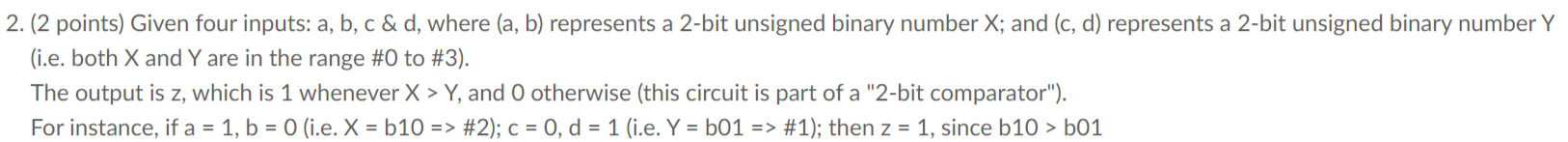 2. (2 points) Given four inputs: a, b, c & d, where (a, b) represents a 2-bit unsigned binary number X; and (c, d) represents a 2-bit unsigned binary number Y (i.e. both X and Y are in the range #0 to #3).

The output is z, which is 1 whenever X > Y, and 0 otherwise (this circuit is part of a "2-bit comparator").

For instance, if a = 1, b = 0 (i.e. X = b10 => #2); c = 0, d = 1 (i.e. Y = b01 => #1); then z = 1, since b10 > b01